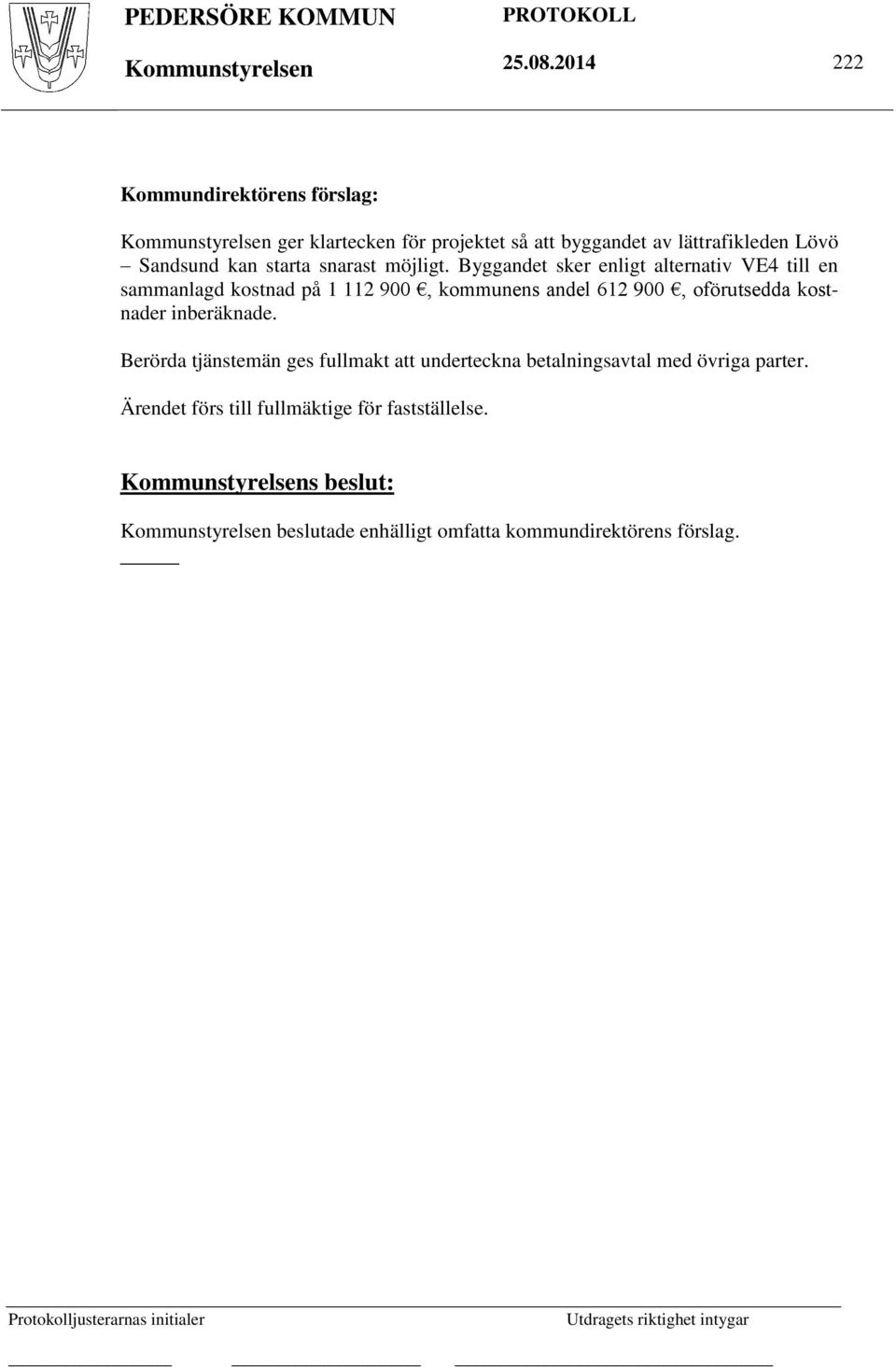 PEDERSÖRE KOMMUN PROTOKOLL
Kommunstyrelsen 25.08.2014 222

Kommundirektörens förslag:

Kommunstyrelsen ger klartecken för projektet så att byggandet av lättrafikleden Lövö – Sandsund kan starta snarast möjligt. Byggandet sker enligt alternativ VE4 till en sammanlagd kostnad på 1 112 900 €, kommunens andel 612 900 €, oförutsedda kostnader inberäknade.

Berörda tjänstemän ges fullmakt att underteckna betalningsavtal med övriga parter.

Ärendet förs till fullmäktige för fastställelse.

Kommunstyrelsens beslut:

Kommunstyrelsen beslutade enhälligt omfatta kommundirektörens förslag.

Protokolljusterarnas initialer Utdragets riktighet intygar